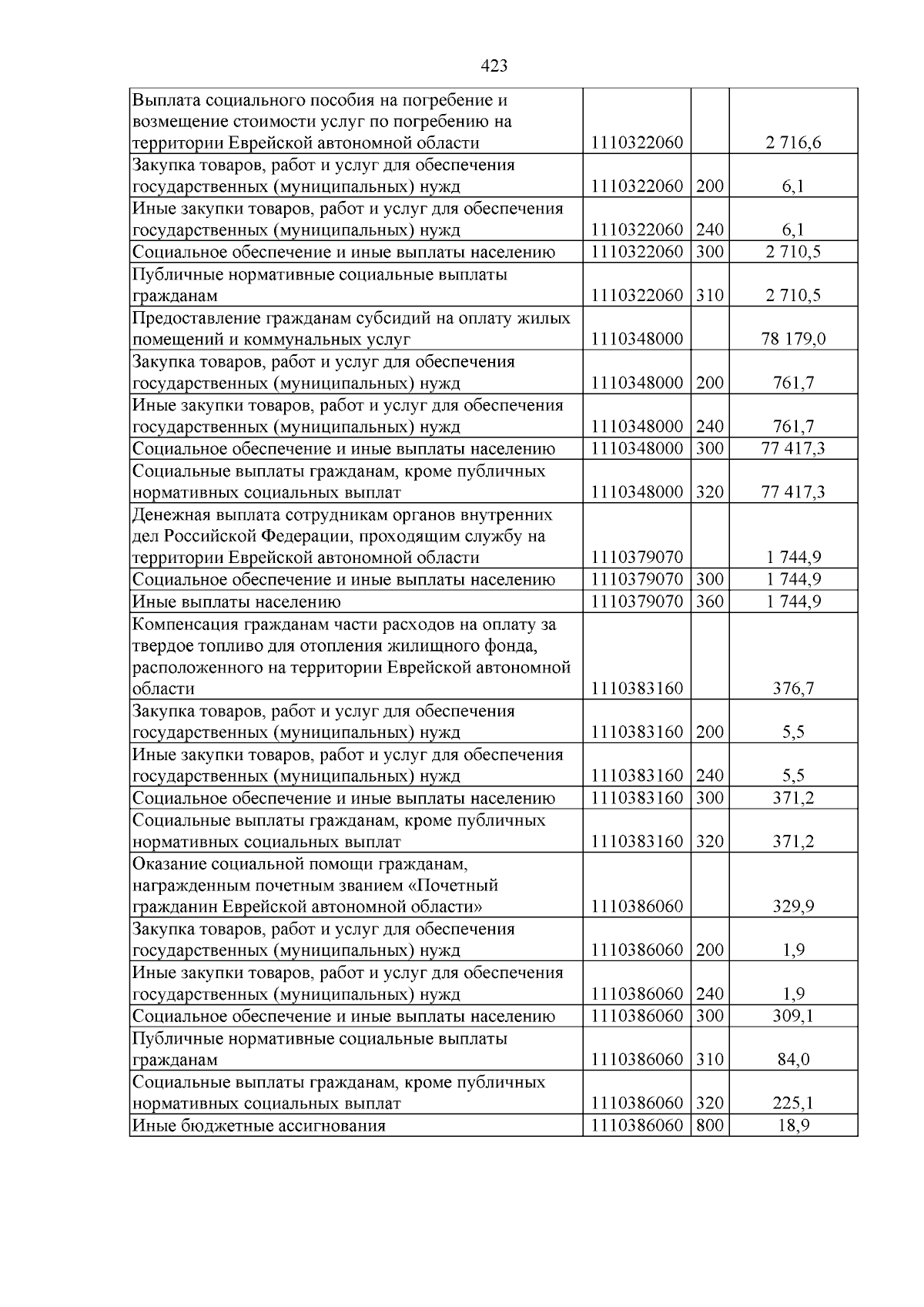 423

| Выплата социального пособия на погребение и возмещение стоимости услуг по погребению на территории Еврейской автономной области | 1110322060 |  | 2 716,6 |
|---|---|---|---|
| Закупка товаров, работ и услуг для обеспечения государственных (муниципальных) нужд | 1110322060 | 200 | 6,1 |
| Иные закупки товаров, работ и услуг для обеспечения государственных (муниципальных) нужд | 1110322060 | 240 | 6,1 |
| Социальное обеспечение и иные выплаты населению | 1110322060 | 300 | 2 710,5 |
| Публичные нормативные социальные выплаты гражданам | 1110322060 | 310 | 2 710,5 |
| Предоставление гражданам субсидий на оплату жилых помещений и коммунальных услуг | 1110348000 |  | 78 179,0 |
| Закупка товаров, работ и услуг для обеспечения государственных (муниципальных) нужд | 1110348000 | 200 | 761,7 |
| Иные закупки товаров, работ и услуг для обеспечения государственных (муниципальных) нужд | 1110348000 | 240 | 761,7 |
| Социальное обеспечение и иные выплаты населению | 1110348000 | 300 | 77 417,3 |
| Социальные выплаты гражданам, кроме публичных нормативных социальных выплат | 1110348000 | 320 | 77 417,3 |
| Денежная выплата сотрудникам органов внутренних дел Российской Федерации, проходящим службу на территории Еврейской автономной области | 1110379070 |  | 1 744,9 |
| Социальное обеспечение и иные выплаты населению | 1110379070 | 300 | 1 744,9 |
| Иные выплаты населению | 1110379070 | 360 | 1 744,9 |
| Компенсация гражданам части расходов на оплату за твердое топливо для отопления жилищного фонда, расположенного на территории Еврейской автономной области | 1110383160 |  | 376,7 |
| Закупка товаров, работ и услуг для обеспечения государственных (муниципальных) нужд | 1110383160 | 200 | 5,5 |
| Иные закупки товаров, работ и услуг для обеспечения государственных (муниципальных) нужд | 1110383160 | 240 | 5,5 |
| Социальное обеспечение и иные выплаты населению | 1110383160 | 300 | 371,2 |
| Социальные выплаты гражданам, кроме публичных нормативных социальных выплат | 1110383160 | 320 | 371,2 |
| Оказание социальной помощи гражданам, награжденным почетным званием «Почетный гражданин Еврейской автономной области» | 1110386060 |  | 329,9 |
| Закупка товаров, работ и услуг для обеспечения государственных (муниципальных) нужд | 1110386060 | 200 | 1,9 |
| Иные закупки товаров, работ и услуг для обеспечения государственных (муниципальных) нужд | 1110386060 | 240 | 1,9 |
| Социальное обеспечение и иные выплаты населению | 1110386060 | 300 | 309,1 |
| Публичные нормативные социальные выплаты гражданам | 1110386060 | 310 | 84,0 |
| Социальные выплаты гражданам, кроме публичных нормативных социальных выплат | 1110386060 | 320 | 225,1 |
| Иные бюджетные ассигнования | 1110386060 | 800 | 18,9 |